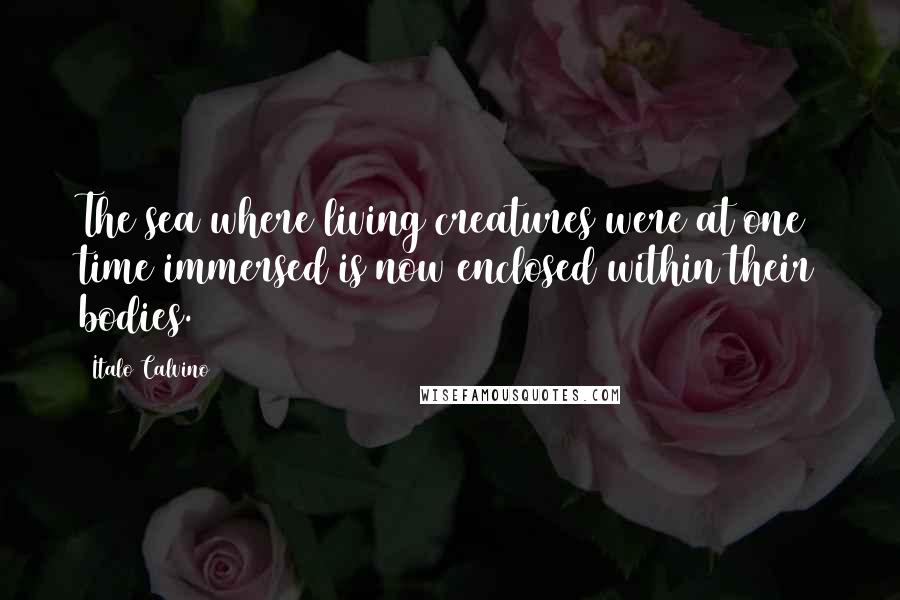 The sea where living creatures were at one time immersed is now enclosed within their bodies.

Italo Calvino

WISEFAMOUSQUOTES.COM